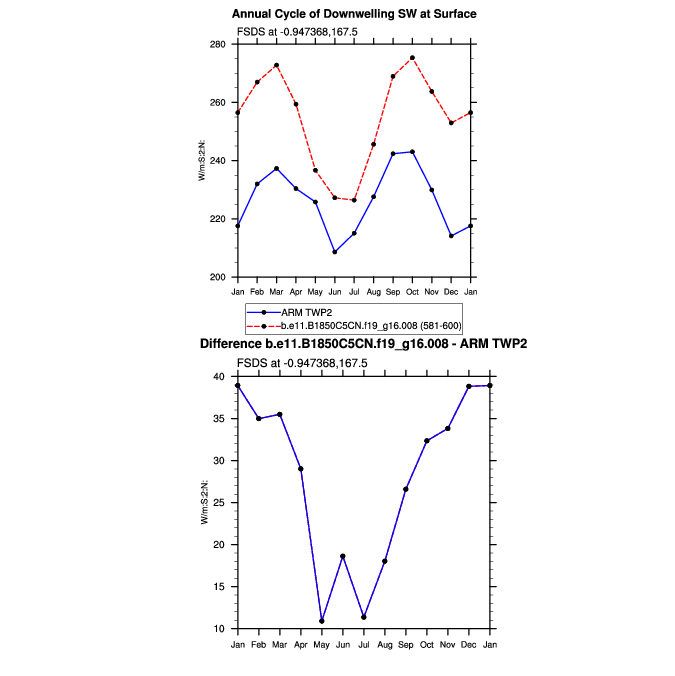 Annual Cycle of Downwelling SW at Surface

FSDS at -0.947368,167.5

280
260
240
220
200

W/m:S:2:N:

Jan Feb Mar Apr May Jun Jul Aug Sep Oct Nov Dec Jan

ARM TWP2
b.e11.B1850C5CN.f19_g16.008 (581-600)

Difference b.e11.B1850C5CN.f19_g16.008 - ARM TWP2

FSDS at -0.947368,167.5

40
35
30
25
20
15
10

W/m:S:2:N:

Jan Feb Mar Apr May Jun Jul Aug Sep Oct Nov Dec Jan